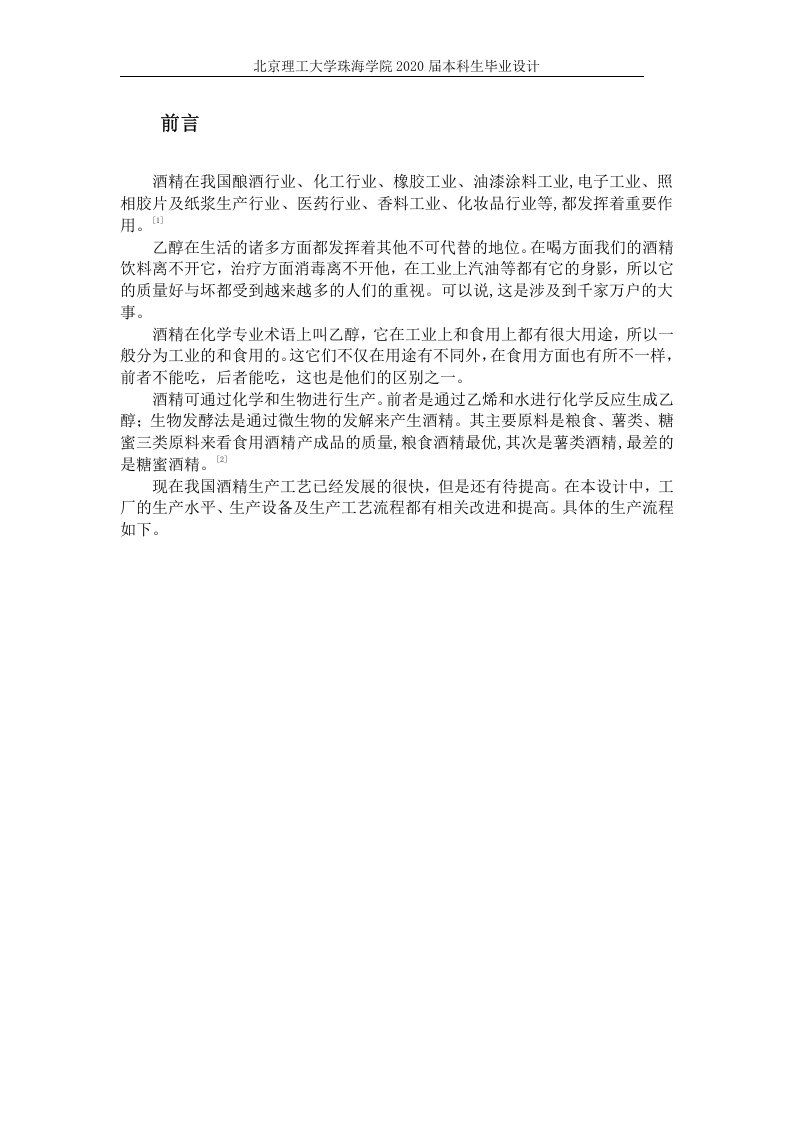 北京理工大学珠海学院 2020 届本科生毕业设计

前言

酒精在我国酿酒行业、化工行业、橡胶工业、油漆涂料工业,电子工业、照相胶片及纸浆生产行业、医药行业、香料工业、化妆品行业等,都发挥着重要作用。[1]

乙醇在生活的诸多方面都发挥着其他不可代替的地位。在喝方面我们的酒精饮料离不开它，治疗方面消毒离不开他，在工业上汽油等都有它的身影，所以它的质量好与坏都受到越来越多的人们的重视。可以说,这是涉及到千家万户的大事。

酒精在化学专业术语上叫乙醇，它在工业上和食用上都有很大用途，所以一般分为工业的和食用的。这它们不仅在用途有不同外,在食用方面也有所不一样，前者不能吃，后者能吃，这也是他们的区别之一。

酒精可通过化学和生物进行生产。前者是通过乙烯和水进行化学反应生成乙醇；生物发酵法是通过微生物的发解来产生酒精。其主要原料是粮食、薯类、糖蜜三类原料来看食用酒精产成品的质量,粮食酒精最优,其次是薯类酒精,最差的是糖蜜酒精。[2]

现在我国酒精生产工艺已经发展的很快，但是还有待提高。在本设计中，工厂的生产水平、生产设备及生产工艺流程都有相关改进和提高。具体的生产流程如下。